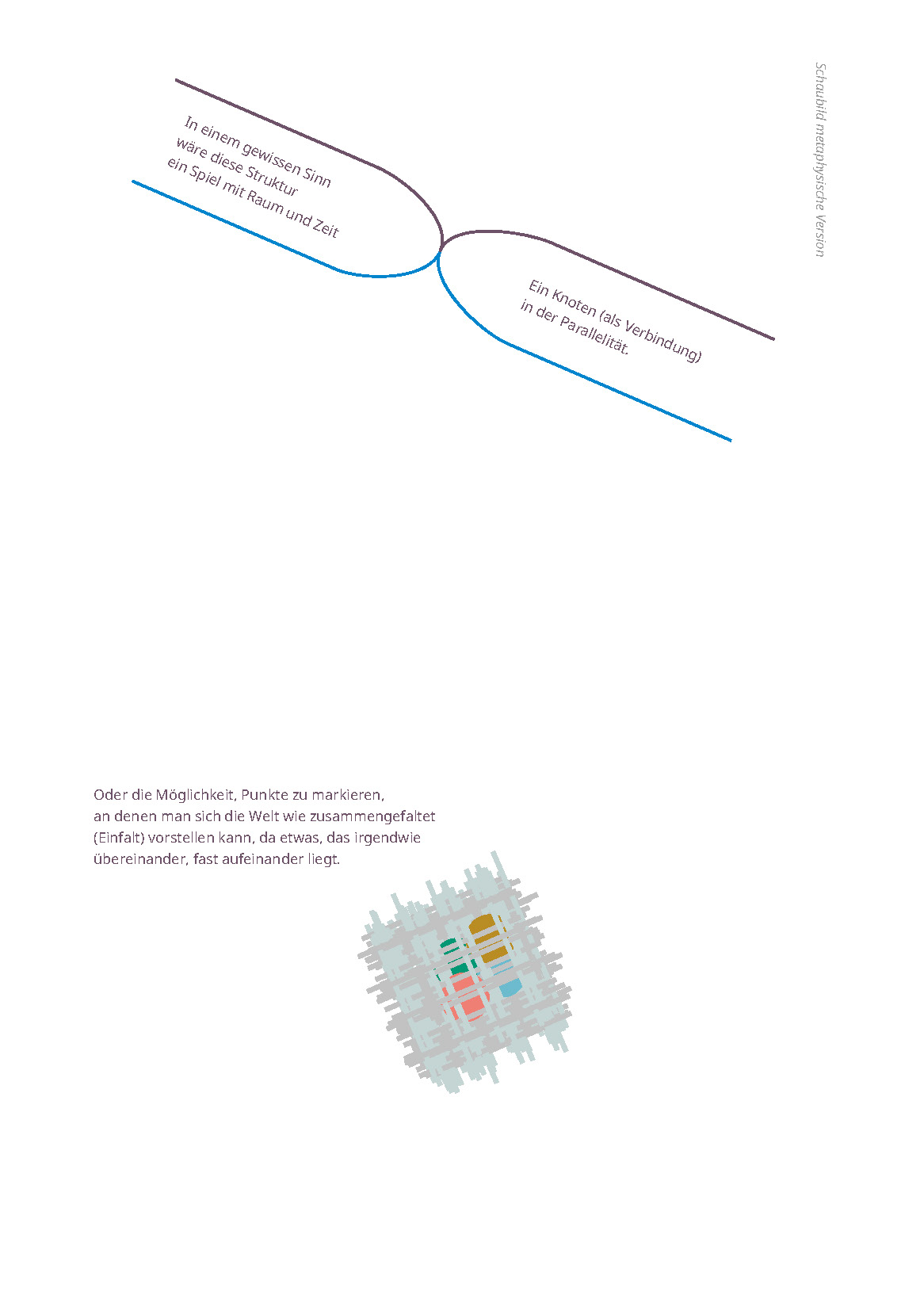 Schaubild metaphysische Version

In einem gewissen Sinn
wäre diese Struktur
ein Spiel mit Raum und Zeit

Ein Knoten (als Verbindung)
in der Parallelität.

Oder die Möglichkeit, Punkte zu markieren, an denen man sich die Welt wie zusammengefaltet (Einfalt) vorstellen kann, da etwas, das irgendwie übereinander, fast aufeinander liegt.